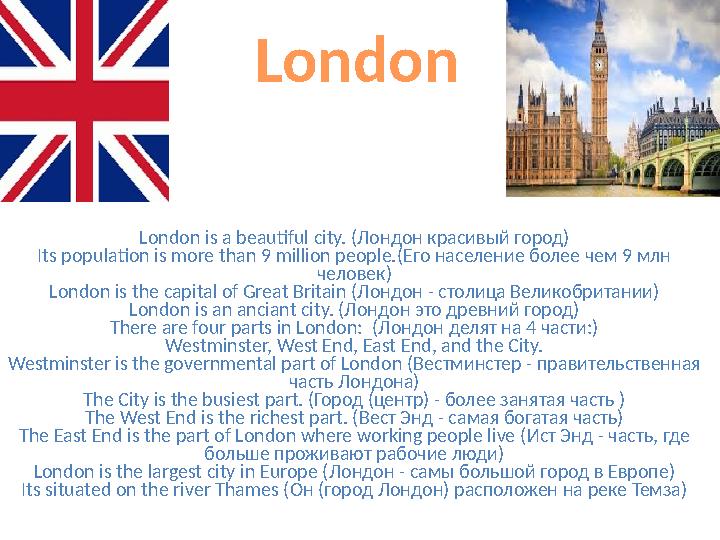 London

London is a beautiful city. (Лондон красивый город)
Its population is more than 9 million people.(Его население более чем 9 млн человек)
London is the capital of Great Britain (Лондон - столица Великобритании)
London is an anciant city. (Лондон это древний город)
There are four parts in London: (Лондон делят на 4 части:)
Westminster, West End, East End, and the City.
Westminster is the governmental part of London (Вестминстер - правительственная часть Лондона)
The City is the busiest part. (Город (центр) - более занятая часть )
The West End is the richest part. (Вест Энд - самая богатая часть)
The East End is the part of London where working people live (Ист Энд - часть, где больше проживают рабочие люди)
London is the largest city in Europe (Лондон - самы большой город в Европе)
Its situated on the river Thames (Он (город Лондон) расположен на реке Темза)